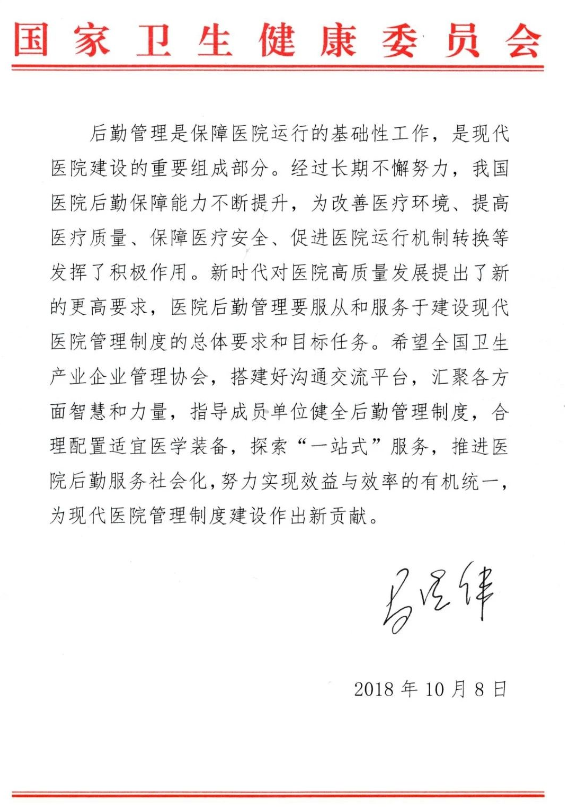 国家卫生健康委员会

后勤管理是保障医院运行的基础性工作，是现代医院建设的重要组成部分。经过长期不懈努力，我国医院后勤保障能力不断提升，为改善医疗环境、提高医疗质量、保障医疗安全、促进医院运行机制转换等发挥了积极作用。新时代对医院高质量发展提出了新的更高要求，医院后勤管理要服从和服务于建设现代医院管理制度的总体要求和目标任务。希望全国卫生产业企业管理协会，搭建好沟通交流平台，汇聚各方面智慧和力量，指导成员单位健全后勤管理制度，合理配置适宜医学装备，探索“一站式”服务，推进医院后勤服务社会化，努力实现效益与效率的有机统一，为现代医院管理制度建设作出新贡献。

马晓伟

2018年10月8日